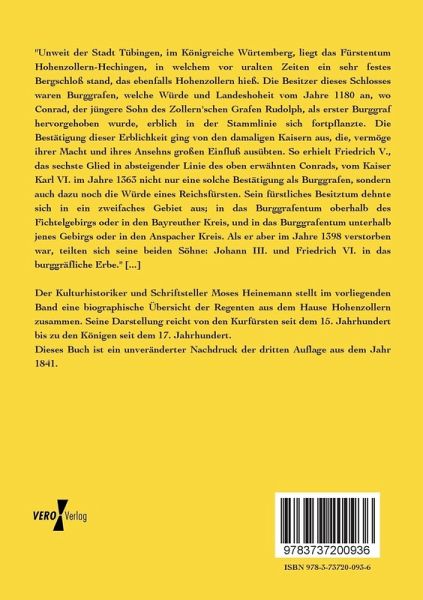 "Unweit der Stadt Tübingen, im Königreiche Würtemberg, liegt das Fürstentum Hohenzollern-Hechingen, in welchem vor uralten Zeiten ein sehr festes Bergschloß stand, das ebenfalls Hohenzollern hieß. Die Besitzer dieses Schlosses waren Burggrafen, welche Würde und Landeshoheit vom Jahre 1180 an, wo Conrad, der jüngere Sohn des Zollern'schen Grafen Rudolph, als erster Burggraf hervorgehoben wurde, erblich in der Stammlinie sich fortpflanzte. Die Bestätigung dieser Erblichkeit ging von den damaligen Kaisern aus, die, vermöge ihrer Macht und ihres Ansehns großen Einfluß ausübten. So erhielt Friedrich V., das sechste Glied in absteigender Linie des oben erwähnten Conrads, vom Kaiser Karl VI. im Jahre 1363 nicht nur eine solche Bestätigung als Burggrafen, sondern auch dazu noch die Würde eines Reichsfürsten. Sein fürstliches Besitztum dehnte sich in ein zweifaches Gebiet aus; in das Burggrafentum oberhalb des Fichtelgebirgs oder in den Bayreuther Kreis, und in das Burggrafentum unterhalb jenes Gebirgs oder in den Anspacher Kreis. Als er aber im Jahre 1398 verstorben war, teilten sich seine beiden Söhne: Johann III. und Friedrich VI. in das burggräfliche Erbe." [...]

Der Kulturhistoriker und Schriftsteller Moses Heinemann stellt im vorliegenden Band eine biographische Übersicht der Regenten aus dem Hause Hohenzollern zusammen. Seine Darstellung reicht von den Kurfürsten seit dem 15. Jahrhundert bis zu den Königen seit dem 17. Jahrhundert.
Dieses Buch ist ein unveränderter Nachdruck der dritten Auflage aus dem Jahr 1841.

VERO Verlag

9783737200936

ISBN 978-3-73720-093-6